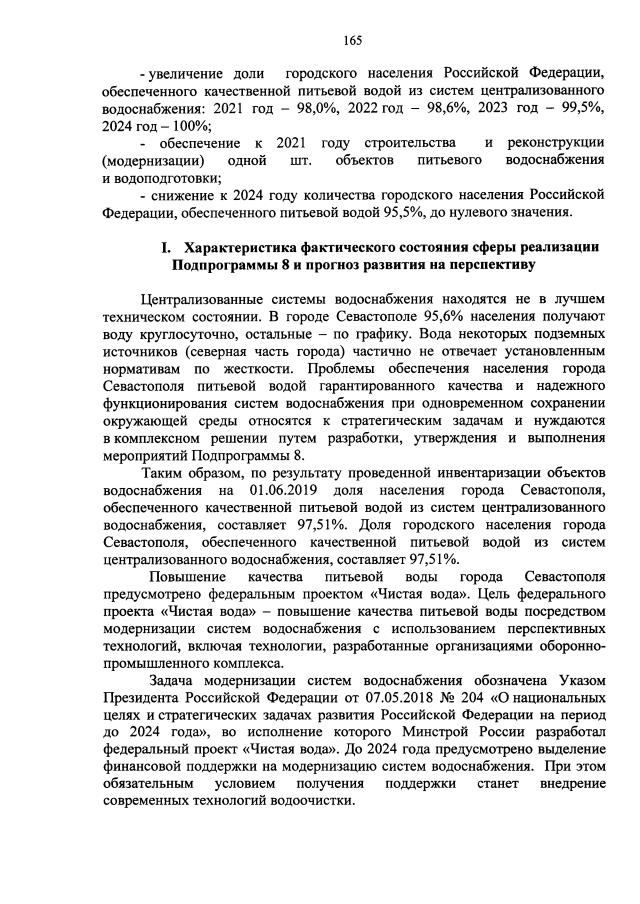 165

- увеличение доли городского населения Российской Федерации, обеспеченного качественной питьевой водой из систем централизованного водоснабжения: 2021 год – 98,0%, 2022 год – 98,6%, 2023 год – 99,5%, 2024 год – 100%;

- обеспечение к 2021 году строительства и реконструкции (модернизации) одной шт. объектов питьевого водоснабжения и водоподготовки;

- снижение к 2024 году количества городского населения Российской Федерации, обеспеченного питьевой водой 95,5%, до нулевого значения.

I. Характеристика фактического состояния сферы реализации Подпрограммы 8 и прогноз развития на перспективу

Централизованные системы водоснабжения находятся не в лучшем техническом состоянии. В городе Севастополе 95,6% населения получают воду круглосуточно, остальные – по графику. Вода некоторых подземных источников (северная часть города) частично не отвечает установленным нормативам по жесткости. Проблемы обеспечения населения города Севастополя питьевой водой гарантированного качества и надежного функционирования систем водоснабжения при одновременном сохранении окружающей среды относятся к стратегическим задачам и нуждаются в комплексном решении путем разработки, утверждения и выполнения мероприятий Подпрограммы 8.

Таким образом, по результату проведенной инвентаризации объектов водоснабжения на 01.06.2019 доля населения города Севастополя, обеспеченного качественной питьевой водой из систем централизованного водоснабжения, составляет 97,51%. Доля городского населения города Севастополя, обеспеченного качественной питьевой водой из систем централизованного водоснабжения, составляет 97,51%.

Повышение качества питьевой воды города Севастополя предусмотрено федеральным проектом «Чистая вода». Цель федерального проекта «Чистая вода» – повышение качества питьевой воды посредством модернизации систем водоснабжения с использованием перспективных технологий, включая технологии, разработанные организациями оборонно-промышленного комплекса.

Задача модернизации систем водоснабжения обозначена Указом Президента Российской Федерации от 07.05.2018 № 204 «О национальных целях и стратегических задачах развития Российской Федерации на период до 2024 года», во исполнение которого Минстрой России разработал федеральный проект «Чистая вода». До 2024 года предусмотрено выделение финансовой поддержки на модернизацию систем водоснабжения. При этом обязательным условием получения поддержки станет внедрение современных технологий водоочистки.